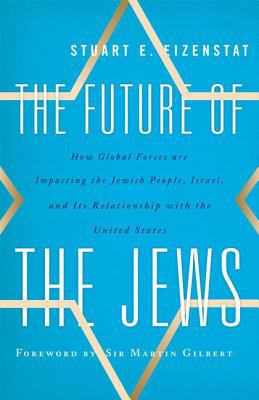 STUART E. EIZENSTAT

THE FUTURE OF

How Global Forces are Impacting the Jewish People, Israel, and Its Relationship with the United States

THE JEWS

FOREWORD BY SIR MARTIN GILBERT